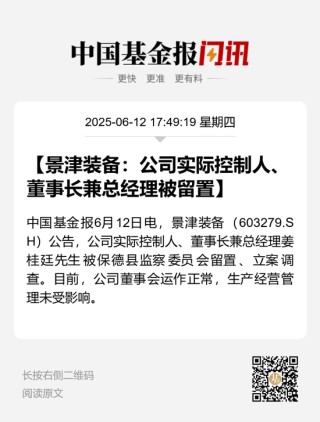 中国基金报闪讯

更快　更准　更有料

2025-06-12 17:49:19 星期四

【景津装备：公司实际控制人、董事长兼总经理被留置】

中国基金报6月12日电，景津装备（603279.SH）公告，公司实际控制人、董事长兼总经理姜桂廷先生被保德县监察委员会留置、立案调查。目前，公司董事会运作正常，生产经营管理未受影响。

长按右侧二维码
阅读原文